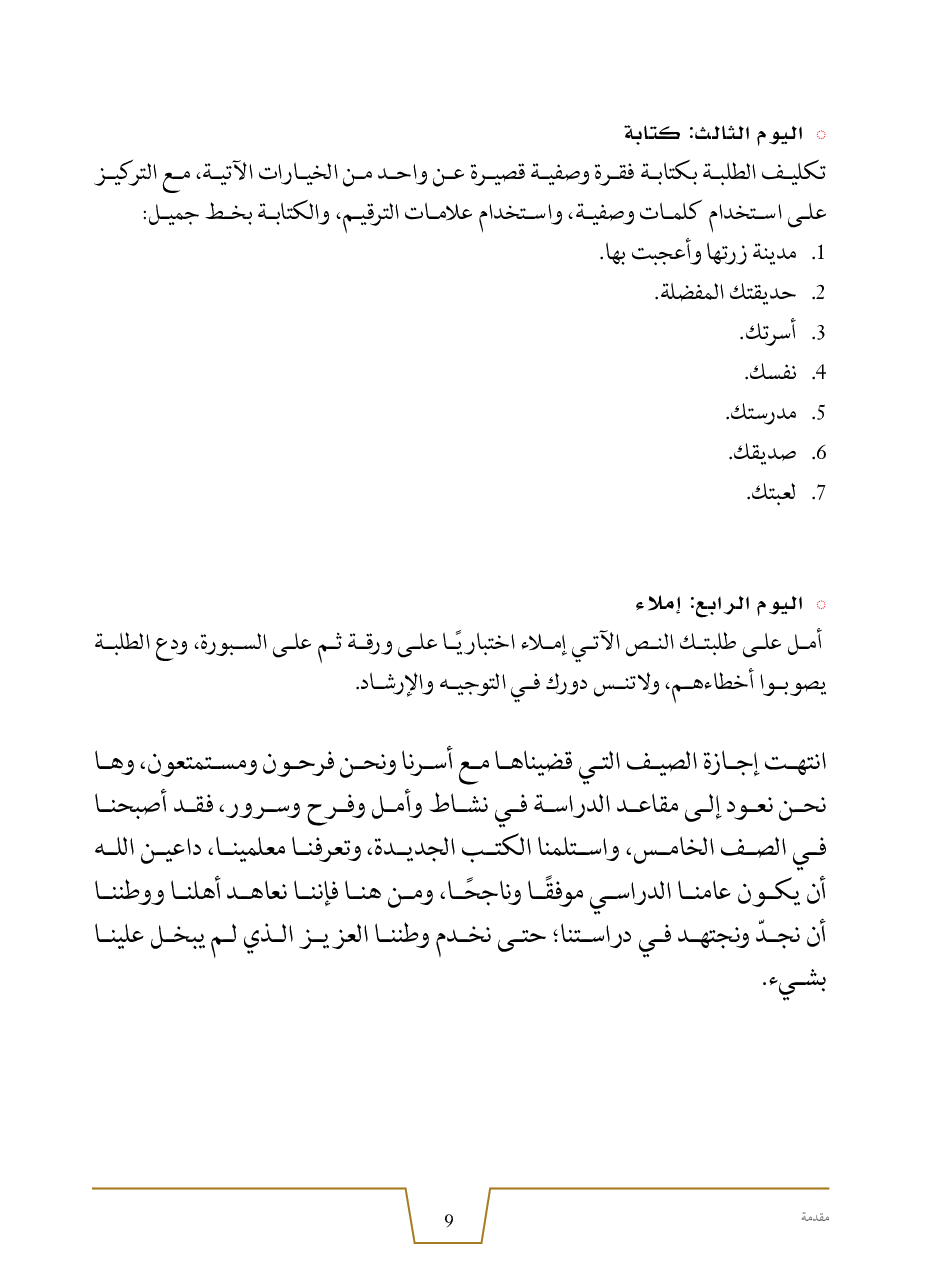 اليوم الثالث: كتابة
تكليف الطلبة بكتابة فقرة وصفية قصيرة عن واحد من الخيارات الآتية، مع التركيز على استخدام كلمات وصفية، واستخدام علامات الترقيم، والكتابة بخط جميل:
1. مدينة زرتها وأعجبت بها.
2. حديقتك المفضلة.
3. أسرتك.
4. نفسك.
5. مدرستك.
6. صديقك.
7. لعبتك.

اليوم الرابع: إملاء
أمل على طلبتك النص الآتي إملاء اختباريًا على ورقة ثم على السبورة، ودع الطلبة يصوبوا أخطاءهم، ولاتنس دورك في التوجيه والإرشاد.

انتهت إجازة الصيف التي قضيناها مع أسرنا ونحن فرحون ومستمتعون، وها نحن نعود إلى مقاعد الدراسة في نشاط وأمل وفرح وسرور، فقد أصبحنا في الصف الخامس، واستلمنا الكتب الجديدة، وتعرفنا معلمينا، داعين الله أن يكون عامنا الدراسي موفقًا وناجحًا، ومن هنا فإننا نعاهد أهلنا ووطننا أن نجدّ ونجتهد في دراستنا؛ حتى نخدم وطننا العزيز الذي لم يبخل علينا بشيء.

9
مقدمة